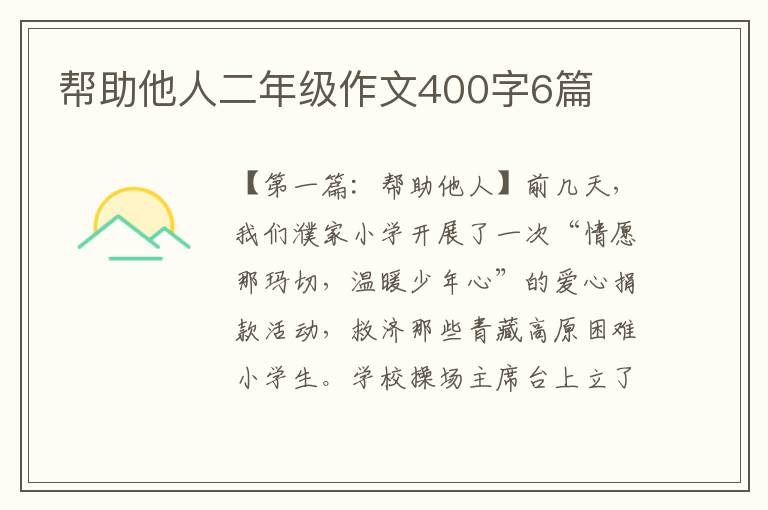 帮助他人二年级作文400字6篇

【第一篇：帮助他人】前几天，我们濮家小学开展了一次“情愿那玛切，温暖少年心”的爱心捐款活动，救济那些青藏高原困难小学生。学校操场主席台上立了